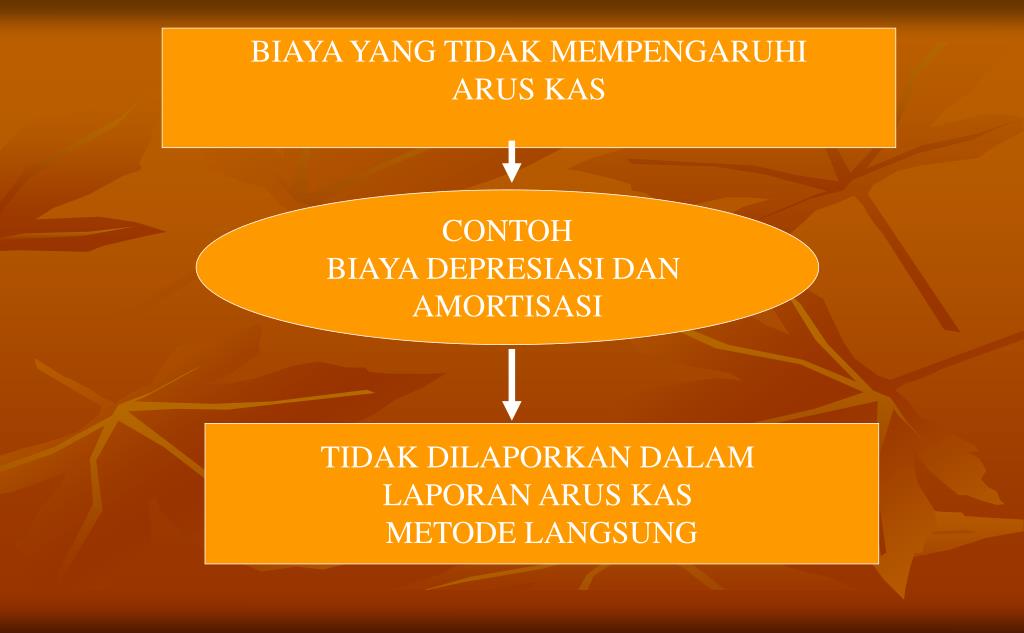 BIAYA YANG TIDAK MEMPENGARUHI ARUS KAS

CONTOH
BIAYA DEPRESIASI DAN AMORTISASI

TIDAK DILAPORKAN DALAM LAPORAN ARUS KAS METODE LANGSUNG